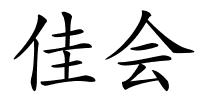 佳会